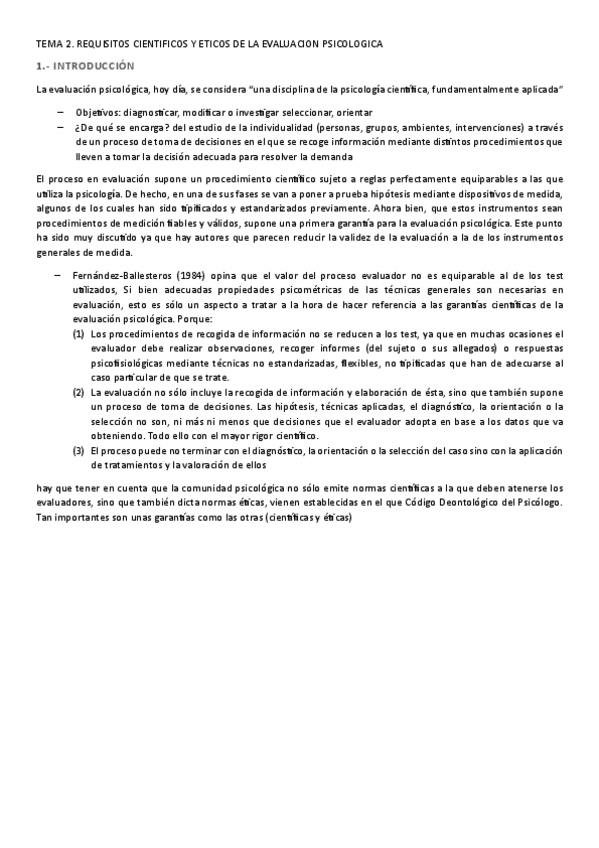 TEMA 2. REQUISITOS CIENTIFICOS Y ETICOS DE LA EVALUACION PSICOLOGICA

1.- INTRODUCCIÓN

La evaluación psicológica, hoy día, se considera "una disciplina de la psicología científica, fundamentalmente aplicada"

– Objetivos: diagnosticar, modificar o investigar seleccionar, orientar
– ¿De qué se encarga? del estudio de la individualidad (personas, grupos, ambientes, intervenciones) a través de un proceso de toma de decisiones en el que se recoge información mediante distintos procedimientos que lleven a tomar la decisión adecuada para resolver la demanda

El proceso en evaluación supone un procedimiento científico sujeto a reglas perfectamente equiparables a las que utiliza la psicología. De hecho, en una de sus fases se van a poner a prueba hipótesis mediante dispositivos de medida, algunos de los cuales han sido tipificados y estandarizados previamente. Ahora bien, que estos instrumentos sean procedimientos de medición fiables y válidos, supone una primera garantía para la evaluación psicológica. Este punto ha sido muy discutido ya que hay autores que parecen reducir la validez de la evaluación a la de los instrumentos generales de medida.

– Fernández-Ballesteros (1984) opina que el valor del proceso evaluador no es equiparable al de los test utilizados, Si bien adecuadas propiedades psicométricas de las técnicas generales son necesarias en evaluación, esto es sólo un aspecto a tratar a la hora de hacer referencia a las garantías científicas de la evaluación psicológica. Porque:
(1) Los procedimientos de recogida de información no se reducen a los test, ya que en muchas ocasiones el evaluador debe realizar observaciones, recoger informes (del sujeto o sus allegados) o respuestas psicofisiológicas mediante técnicas no estandarizadas, flexibles, no tipificadas que han de adecuarse al caso particular de que se trate.
(2) La evaluación no sólo incluye la recogida de información y elaboración de ésta, sino que también supone un proceso de toma de decisiones. Las hipótesis, técnicas aplicadas, el diagnóstico, la orientación o la selección no son, ni más ni menos que decisiones que el evaluador adopta en base a los datos que va obteniendo. Todo ello con el mayor rigor científico.
(3) El proceso puede no terminar con el diagnóstico, la orientación o la selección del caso sino con la aplicación de tratamientos y la valoración de ellos

hay que tener en cuenta que la comunidad psicológica no sólo emite normas científicas a la que deben atenerse los evaluadores, sino que también dicta normas éticas, vienen establecidas en el que Código Deontológico del Psicólogo. Tan importantes son unas garantías como las otras (científicas y éticas)